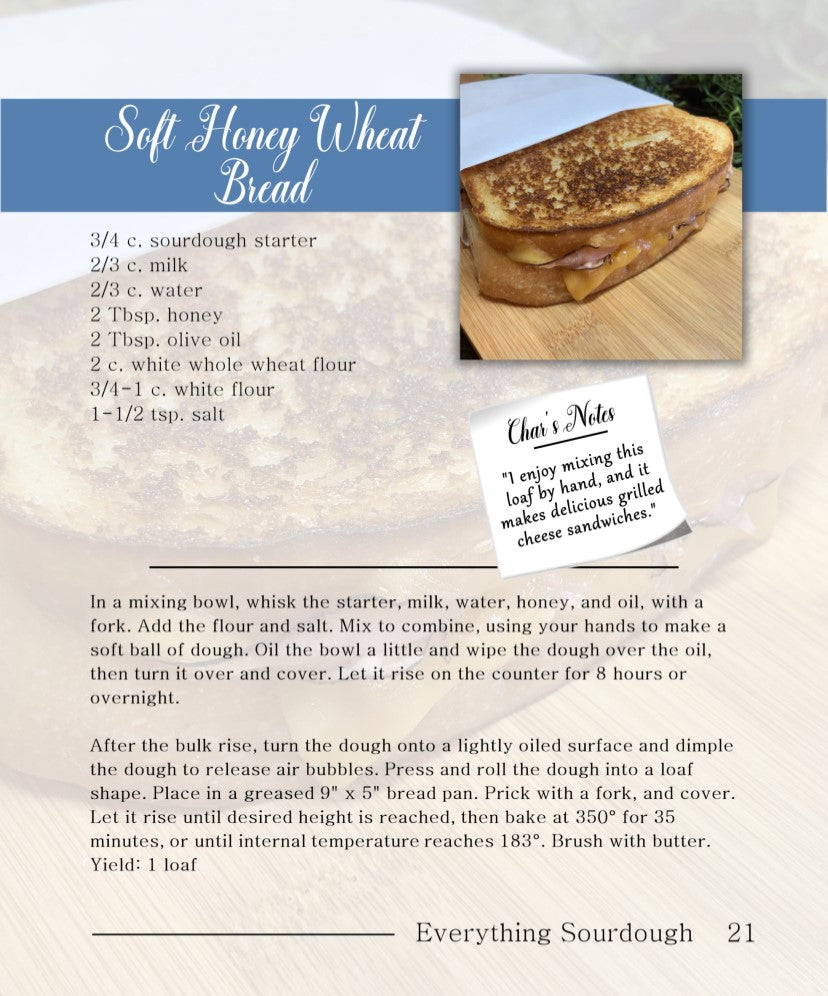 Soft Honey Wheat Bread

3/4 c. sourdough starter
2/3 c. milk
2/3 c. water
2 Tbsp. honey
2 Tbsp. olive oil
2 c. white whole wheat flour
3/4-1 c. white flour
1-1/2 tsp. salt

Char's Notes
"I enjoy mixing this loaf by hand, and it makes delicious grilled cheese sandwiches."

In a mixing bowl, whisk the starter, milk, water, honey, and oil, with a fork. Add the flour and salt. Mix to combine, using your hands to make a soft ball of dough. Oil the bowl a little and wipe the dough over the oil, then turn it over and cover. Let it rise on the counter for 8 hours or overnight.

After the bulk rise, turn the dough onto a lightly oiled surface and dimple the dough to release air bubbles. Press and roll the dough into a loaf shape. Place in a greased 9" x 5" bread pan. Prick with a fork, and cover. Let it rise until desired height is reached, then bake at 350° for 35 minutes, or until internal temperature reaches 183°. Brush with butter.
Yield: 1 loaf

Everything Sourdough 21